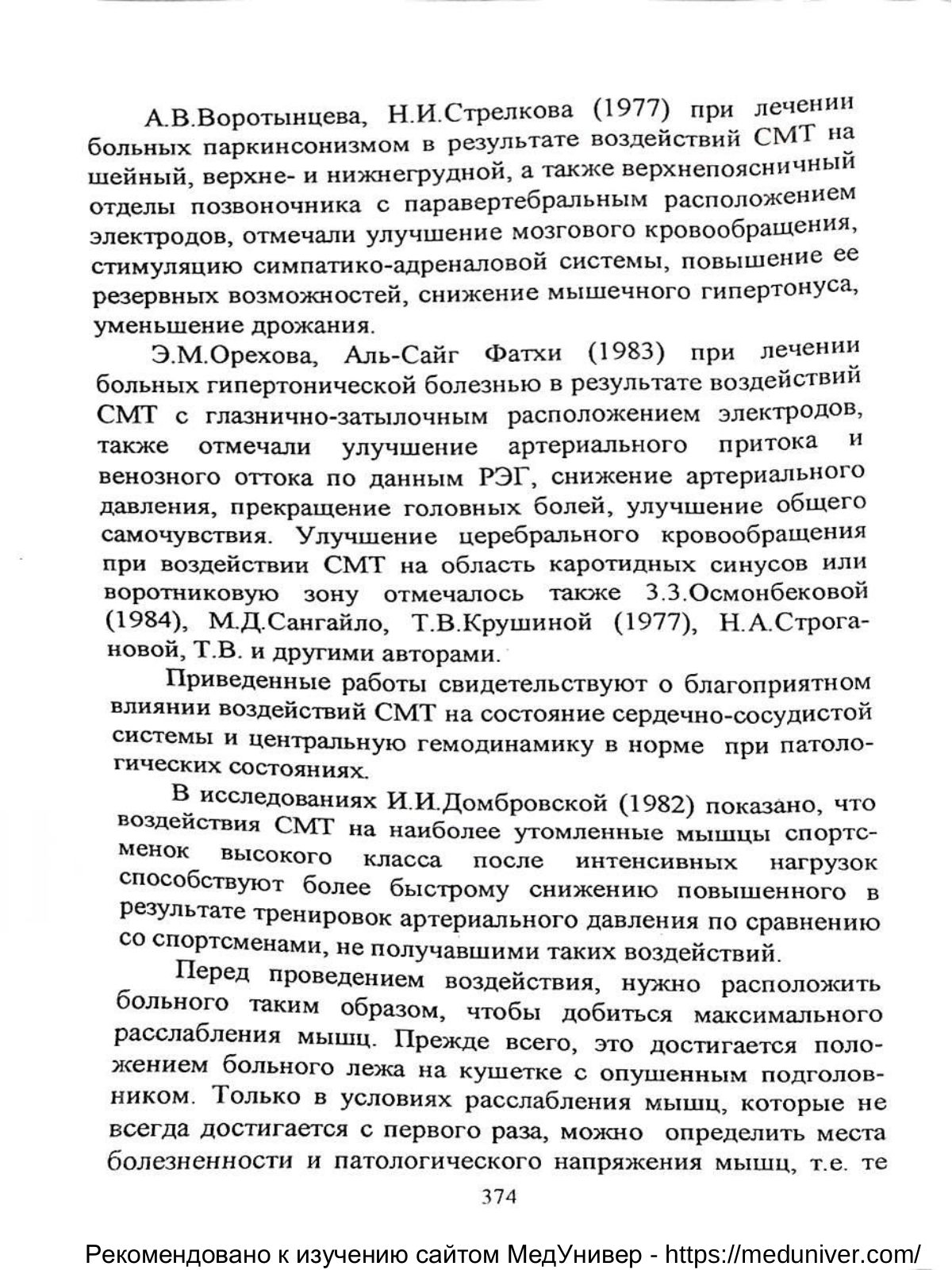 А.В.Воротынцева, Н.И.Стрелкова (1977) при лечении больных паркинсонизмом в результате воздействий СМТ на шейный, верхне- и нижнегрудной, а также верхнепоясничный отделы позвоночника с паравертебральным расположением электродов, отмечали улучшение мозгового кровообращения, стимуляцию симпатико-адреналовой системы, повышение ее резервных возможностей, снижение мышечного гипертонуса, уменьшение дрожания.

Э.М.Орехова, Аль-Сайг Фатхи (1983) при лечении больных гипертонической болезнью в результате воздействий СМТ с глазнично-затылочным расположением электродов, также отмечали улучшение артериального притока и венозного оттока по данным РЭГ, снижение артериального давления, прекращение головных болей, улучшение общего самочувствия. Улучшение церебрального кровообращения при воздействии СМТ на область каротидных синусов или воротниковую зону отмечалось также З.З.Осмонбековой (1984), М.Д.Сангайло, Т.В.Крушиной (1977), Н.А.Строгановой, Т.В. и другими авторами.

Приведенные работы свидетельствуют о благоприятном влиянии воздействий СМТ на состояние сердечно-сосудистой системы и центральную гемодинамику в норме при патологических состояниях.

В исследованиях И.И.Домбровской (1982) показано, что воздействия СМТ на наиболее утомленные мышцы спортсменок высокого класса после интенсивных нагрузок способствуют более быстрому снижению повышенного в результате тренировок артериального давления по сравнению со спортсменами, не получавшими таких воздействий.

Перед проведением воздействия, нужно расположить больного таким образом, чтобы добиться максимального расслабления мышц. Прежде всего, это достигается положением больного лежа на кушетке с опушенным подголовником. Только в условиях расслабления мышц, которые не всегда достигается с первого раза, можно определить места болезненности и патологического напряжения мышц, т.е. те

374

Рекомендовано к изучению сайтом МедУнивер - https://meduniver.com/